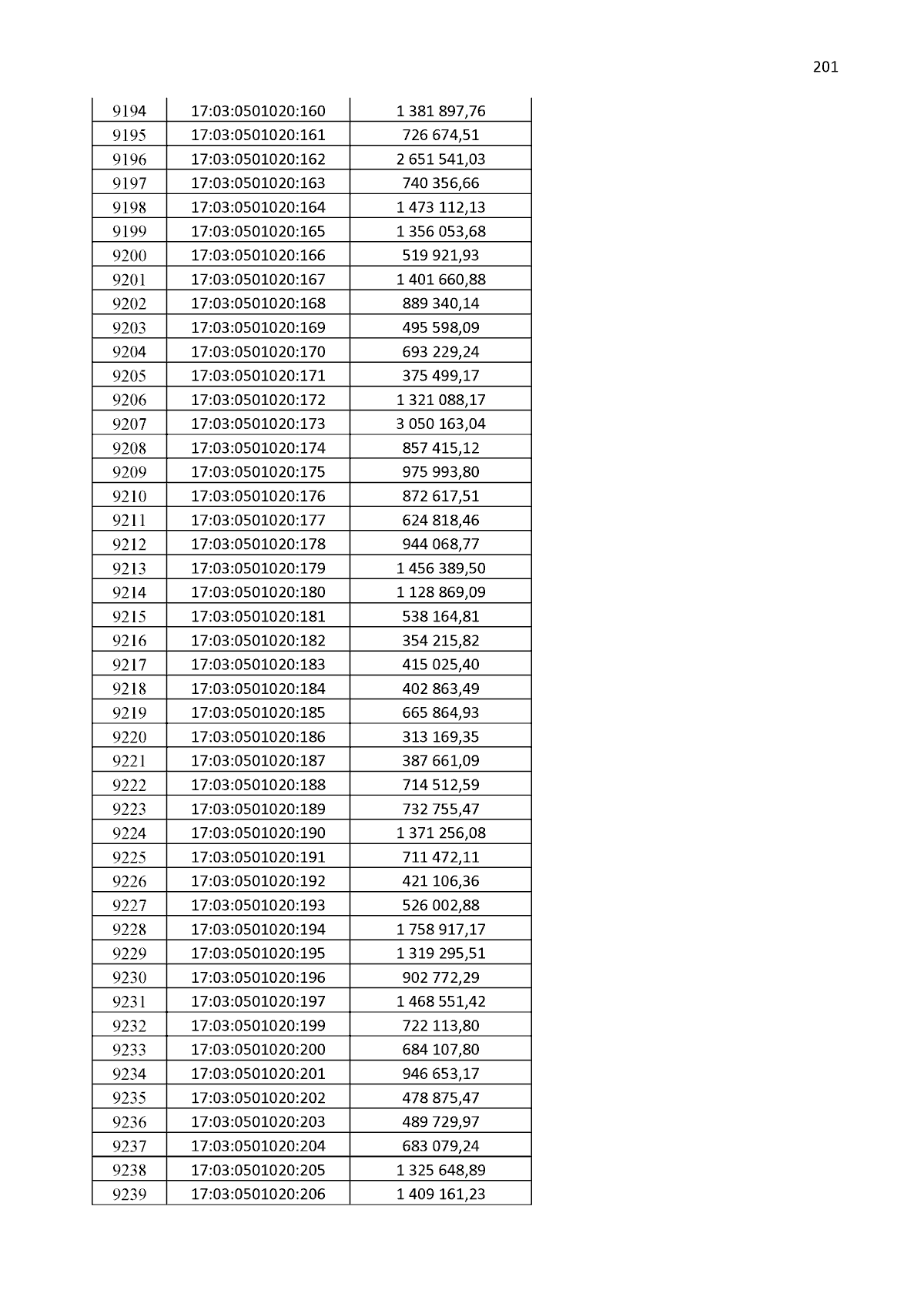 201

| 9194 | 17:03:0501020:160 | 1 381 897,76 |
|---|---|---|
| 9195 | 17:03:0501020:161 | 726 674,51 |
| 9196 | 17:03:0501020:162 | 2 651 541,03 |
| 9197 | 17:03:0501020:163 | 740 356,66 |
| 9198 | 17:03:0501020:164 | 1 473 112,13 |
| 9199 | 17:03:0501020:165 | 1 356 053,68 |
| 9200 | 17:03:0501020:166 | 519 921,93 |
| 9201 | 17:03:0501020:167 | 1 401 660,88 |
| 9202 | 17:03:0501020:168 | 889 340,14 |
| 9203 | 17:03:0501020:169 | 495 598,09 |
| 9204 | 17:03:0501020:170 | 693 229,24 |
| 9205 | 17:03:0501020:171 | 375 499,17 |
| 9206 | 17:03:0501020:172 | 1 321 088,17 |
| 9207 | 17:03:0501020:173 | 3 050 163,04 |
| 9208 | 17:03:0501020:174 | 857 415,12 |
| 9209 | 17:03:0501020:175 | 975 993,80 |
| 9210 | 17:03:0501020:176 | 872 617,51 |
| 9211 | 17:03:0501020:177 | 624 818,46 |
| 9212 | 17:03:0501020:178 | 944 068,77 |
| 9213 | 17:03:0501020:179 | 1 456 389,50 |
| 9214 | 17:03:0501020:180 | 1 128 869,09 |
| 9215 | 17:03:0501020:181 | 538 164,81 |
| 9216 | 17:03:0501020:182 | 354 215,82 |
| 9217 | 17:03:0501020:183 | 415 025,40 |
| 9218 | 17:03:0501020:184 | 402 863,49 |
| 9219 | 17:03:0501020:185 | 665 864,93 |
| 9220 | 17:03:0501020:186 | 313 169,35 |
| 9221 | 17:03:0501020:187 | 387 661,09 |
| 9222 | 17:03:0501020:188 | 714 512,59 |
| 9223 | 17:03:0501020:189 | 732 755,47 |
| 9224 | 17:03:0501020:190 | 1 371 256,08 |
| 9225 | 17:03:0501020:191 | 711 472,11 |
| 9226 | 17:03:0501020:192 | 421 106,36 |
| 9227 | 17:03:0501020:193 | 526 002,88 |
| 9228 | 17:03:0501020:194 | 1 758 917,17 |
| 9229 | 17:03:0501020:195 | 1 319 295,51 |
| 9230 | 17:03:0501020:196 | 902 772,29 |
| 9231 | 17:03:0501020:197 | 1 468 551,42 |
| 9232 | 17:03:0501020:199 | 722 113,80 |
| 9233 | 17:03:0501020:200 | 684 107,80 |
| 9234 | 17:03:0501020:201 | 946 653,17 |
| 9235 | 17:03:0501020:202 | 478 875,47 |
| 9236 | 17:03:0501020:203 | 489 729,97 |
| 9237 | 17:03:0501020:204 | 683 079,24 |
| 9238 | 17:03:0501020:205 | 1 325 648,89 |
| 9239 | 17:03:0501020:206 | 1 409 161,23 |